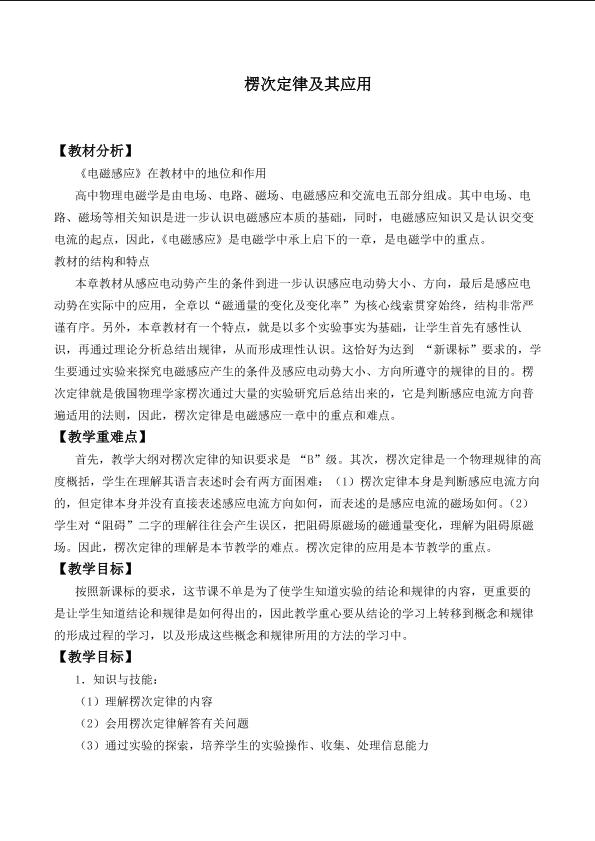 楞次定律及其应用

【教材分析】

《电磁感应》在教材中的地位和作用

高中物理电磁学是由电场、电路、磁场、电磁感应和交流电五部分组成。其中电场、电路、磁场等相关知识是进一步认识电磁感应本质的基础，同时，电磁感应知识又是认识交变电流的起点，因此，《电磁感应》是电磁学中承上启下的一章，是电磁学中的重点。

教材的结构和特点

本章教材从感应电动势产生的条件到进一步认识感应电动势大小、方向，最后是感应电动势在实际中的应用，全章以“磁通量的变化及变化率”为核心线索贯穿始终，结构非常严谨有序。另外，本章教材有一个特点，就是以多个实验事实为基础，让学生首先有感性认识，再通过理论分析总结出规律，从而形成理性认识。这恰好为达到“新课标”要求的，学生要通过实验来探究电磁感应产生的条件及感应电动势大小、方向所遵守的规律的目的。楞次定律就是俄国物理学家楞次通过大量的实验研究后总结出来的，它是判断感应电流方向普遍适用的法则，因此，楞次定律是电磁感应一章中的重点和难点。

【教学重难点】

首先，教学大纲对楞次定律的知识要求是“B”级。其次，楞次定律是一个物理规律的高度概括，学生在理解其语言表述时会有两方面困难：（1）楞次定律本身是判断感应电流方向的，但定律本身并没有直接表述感应电流方向如何，而表述的是感应电流的磁场如何。（2）学生对“阻碍”二字的理解往往会产生误区，把阻碍原磁场的磁通量变化，理解为阻碍原磁场。因此，楞次定律的理解是本节教学的难点。楞次定律的应用是本节教学的重点。

【教学目标】

按照新课标的要求，这节课不单是为了使学生知道实验的结论和规律的内容，更重要的是让学生知道结论和规律是如何得出的，因此教学重心要从结论的学习上转移到概念和规律的形成过程的学习，以及形成这些概念和规律所用的方法的学习中。

【教学目标】

1．知识与技能：

（1）理解楞次定律的内容

（2）会用楞次定律解答有关问题

（3）通过实验的探索，培养学生的实验操作、收集、处理信息能力